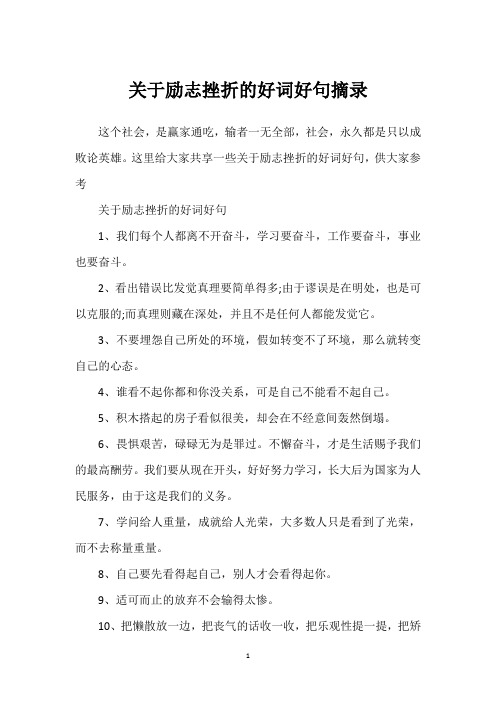 关于励志挫折的好词好句摘录

这个社会，是赢家通吃，输者一无全部，社会，永久都是只以成败论英雄。这里给大家共享一些关于励志挫折的好词好句，供大家参考

关于励志挫折的好词好句

1、我们每个人都离不开奋斗，学习要奋斗，工作要奋斗，事业也要奋斗。

2、看出错误比发觉真理要简单得多;由于谬误是在明处，也是可以克服的;而真理则藏在深处，并且不是任何人都能发觉它。

3、不要埋怨自己所处的环境，假如转变不了环境，那么就转变自己的心态。

4、谁看不起你都和你没关系，可是自己不能看不起自己。

5、积木搭起的房子看似很美，却会在不经意间轰然倒塌。

6、畏惧艰苦，碌碌无为是罪过。不懈奋斗，才是生活赐予我们的最高酬劳。我们要从现在开头，好好努力学习，长大后为国家为人民服务，由于这是我们的义务。

7、学问给人重量，成就给人光荣，大多数人只是看到了光荣，而不去称量重量。

8、自己要先看得起自己，别人才会看得起你。

9、适可而止的放弃不会输得太惨。

10、把懒散放一边，把丧气的话收一收，把乐观性提一提，把矫

1